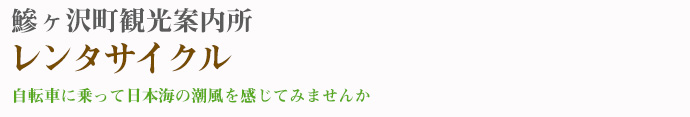 鰺ヶ沢町観光案内所

レンタサイクル

自転車に乗って日本海の潮風を感じてみませんか